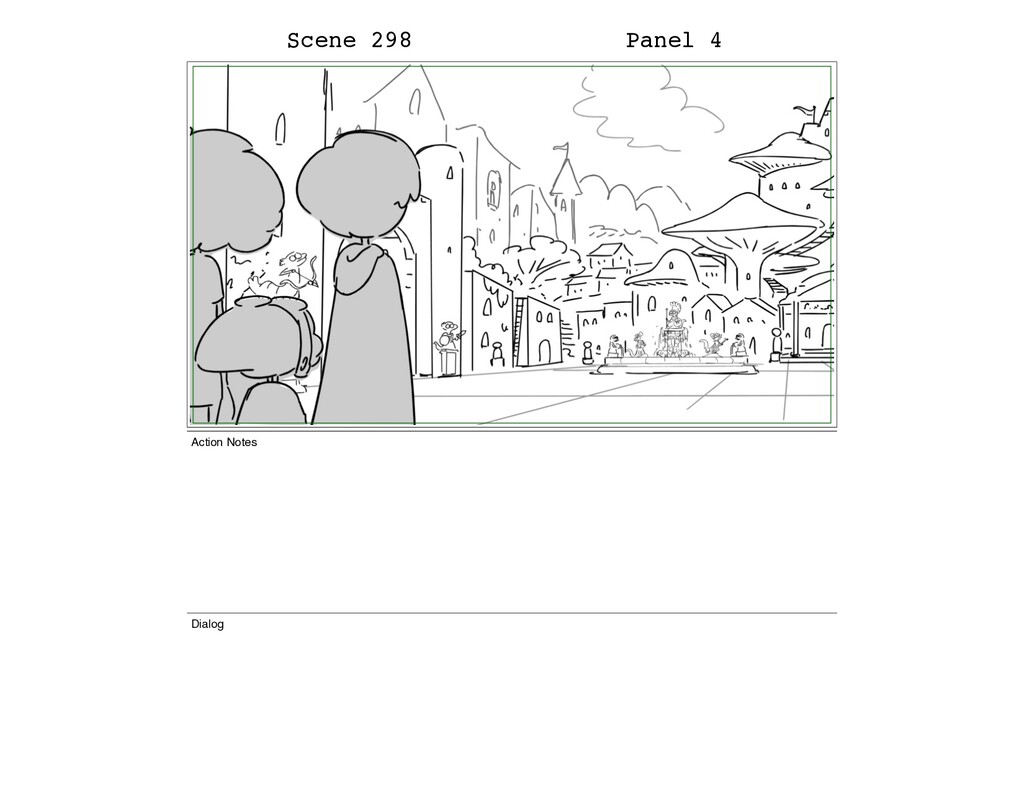 Scene 298 Panel 4

Action Notes

Dialog